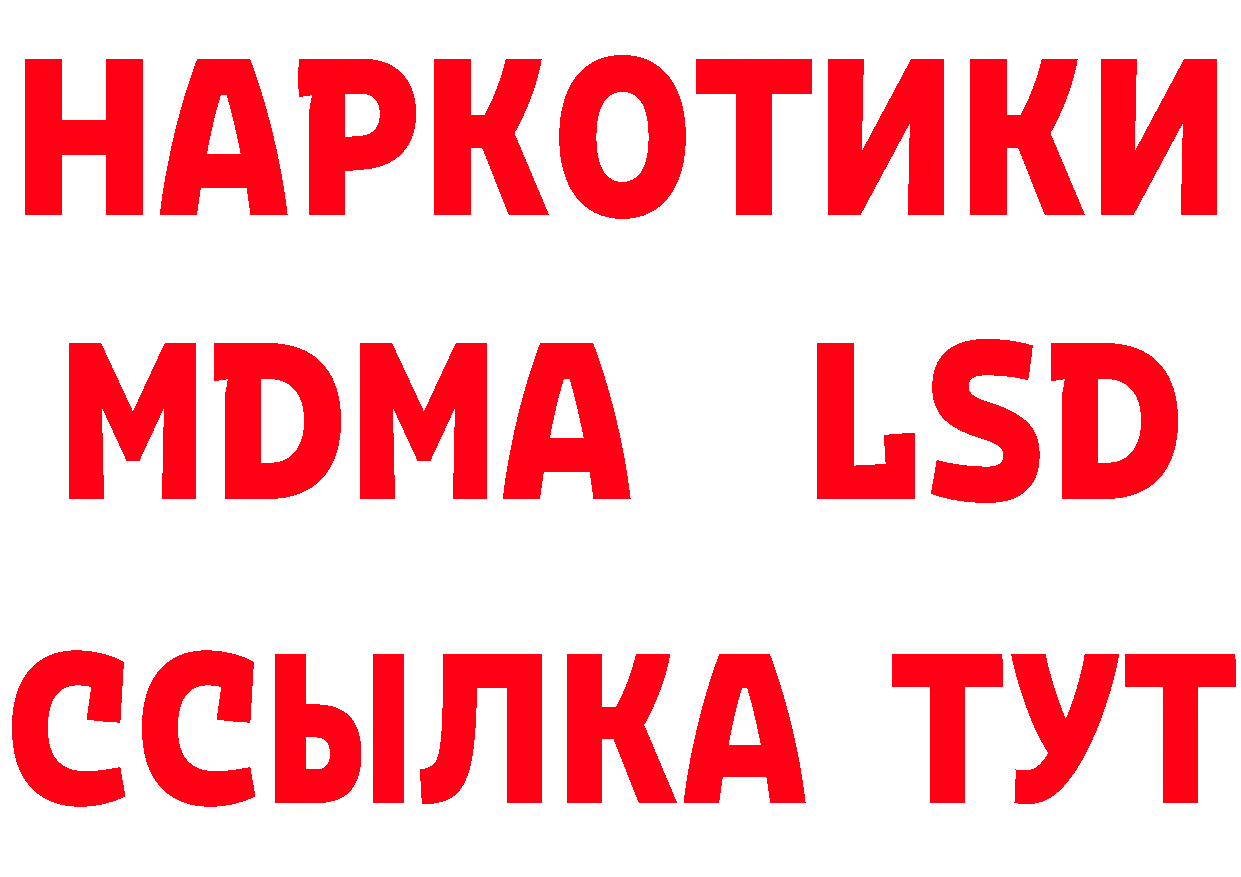 НАРКОТИКИ
MDMA LSD
ССЫЛКА ТУТ